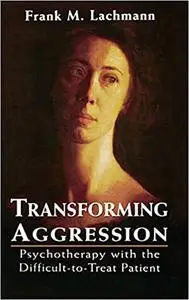 Frank M. Lachmann

TRANSFORMING AGGRESSION

Psychotherapy with the Difficult-to-Treat Patient